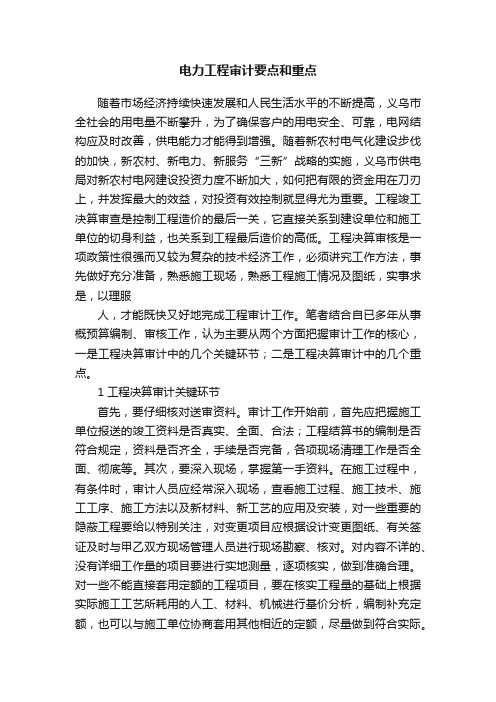 电力工程审计要点和重点

随着市场经济持续快速发展和人民生活水平的不断提高，义乌市全社会的用电量不断攀升，为了确保客户的用电安全、可靠，电网结构应及时改善，供电能力才能得到增强。随着新农村电气化建设步伐的加快，新农村、新电力、新服务“三新”战略的实施，义乌市供电局对新农村电网建设投资力度不断加大，如何把有限的资金用在刀刃上，并发挥最大的效益，对投资有效控制就显得尤为重要。工程竣工决算审查是控制工程造价的最后一关，它直接关系到建设单位和施工单位的切身利益，也关系到工程最后造价的高低。工程决算审核是一项政策性很强而又较为复杂的技术经济工作，必须讲究工作方法，事先做好充分准备，熟悉施工现场，熟悉工程施工情况及图纸，实事求是，以理服

人，才能既快又好地完成工程审计工作。笔者结合自已多年从事概预算编制、审核工作，认为主要从两个方面把握审计工作的核心，一是工程决算审计中的几个关键环节；二是工程决算审计中的几个重点。

1 工程决算审计关键环节

首先，要仔细核对送审资料。审计工作开始前，首先应把握施工单位报送的竣工资料是否真实、全面、合法；工程结算书的编制是否符合规定，资料是否齐全，手续是否完备，各项现场清理工作是否全面、彻底等。其次，要深入现场，掌握第一手资料。在施工过程中，有条件时，审计人员应经常深入现场，查看施工过程、施工技术、施工工序、施工方法以及新材料、新工艺的应用及安装，对一些重要的隐蔽工程要给以特别关注，对变更项目应根据设计变更图纸、有关签证及时与甲乙双方现场管理人员进行现场勘察、核对。对内容不详的、没有详细工作量的项目要进行实地测量，逐项核实，做到准确合理。对一些不能直接套用定额的工程项目，要在核实工程量的基础上根据实际施工工艺所耗用的人工、材料、机械进行基价分析，编制补充定额，也可以与施工单位协商套用其他相近的定额，尽量做到符合实际。